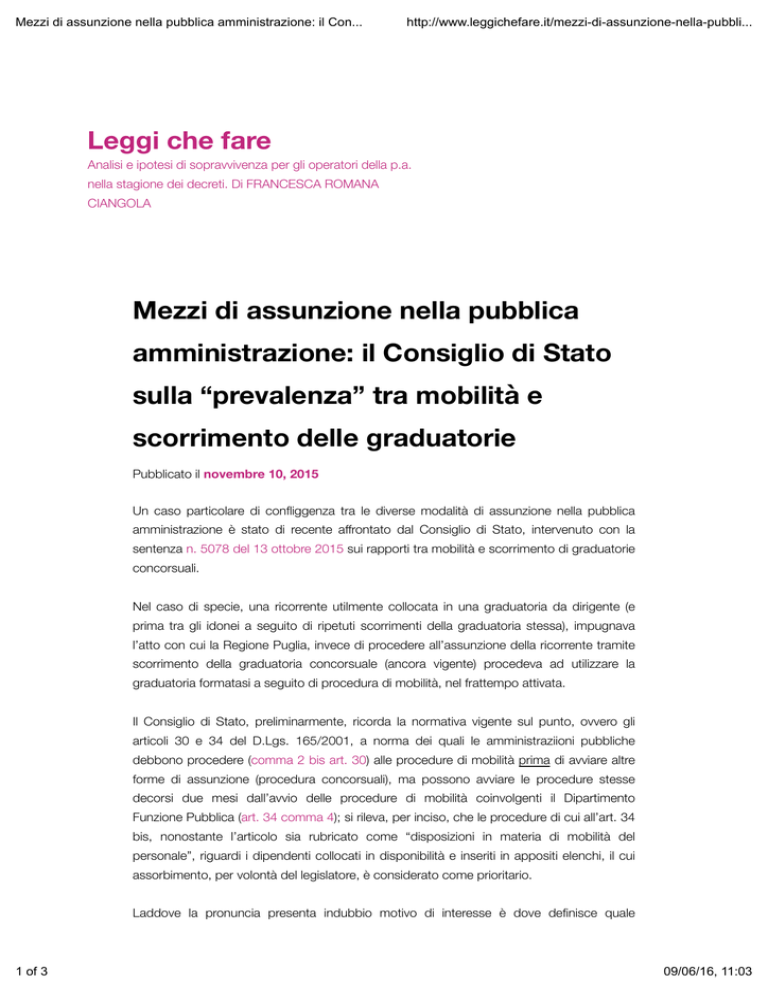 Mezzi di assunzione nella pubblica amministrazione: il Con...

http://www.leggichefare.it/mezzi-di-assunzione-nella-pubbli...

Leggi che fare

Analisi e ipotesi di sopravvivenza per gli operatori della p.a. nella stagione dei decreti. Di FRANCESCA ROMANA CIANGOLA

Mezzi di assunzione nella pubblica amministrazione: il Consiglio di Stato sulla “prevalenza” tra mobilità e scorrimento delle graduatorie

Pubblicato il novembre 10, 2015

Un caso particolare di confliggenza tra le diverse modalità di assunzione nella pubblica amministrazione è stato di recente affrontato dal Consiglio di Stato, intervenuto con la sentenza n. 5078 del 13 ottobre 2015 sui rapporti tra mobilità e scorrimento di graduatorie concorsuali.

Nel caso di specie, una ricorrente utilmente collocata in una graduatoria da dirigente (e prima tra gli idonei a seguito di ripetuti scorrimenti della graduatoria stessa), impugnava l’atto con cui la Regione Puglia, invece di procedere all’assunzione della ricorrente tramite scorrimento della graduatoria concorsuale (ancora vigente) procedeva ad utilizzare la graduatoria formatasi a seguito di procedura di mobilità, nel frattempo attivata.

Il Consiglio di Stato, preliminarmente, ricorda la normativa vigente sul punto, ovvero gli articoli 30 e 34 del D.Lgs. 165/2001, a norma dei quali le amministraziioni pubbliche debbono procedere (comma 2 bis art. 30) alle procedure di mobilità prima di avviare altre forme di assunzione (procedura concorsuali), ma possono avviare le procedure stesse decorsi due mesi dall’avvio delle procedure di mobilità coinvolgenti il Dipartimento Funzione Pubblica (art. 34 comma 4); si rileva, per inciso, che le procedure di cui all’art. 34 bis, nonostante l’articolo sia rubricato come “disposizioni in materia di mobilità del personale”, riguardi i dipendenti collocati in disponibilità e inseriti in appositi elenchi, il cui assorbimento, per volontà del legislatore, è considerato come prioritario.

Laddove la pronuncia presenta indubbio motivo di interesse è dove definisce quale

1 of 3

09/06/16, 11:03